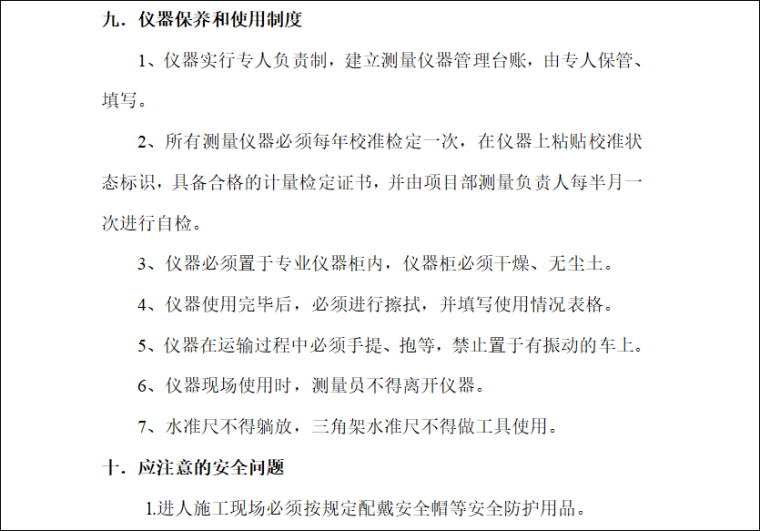 九．仪器保养和使用制度

1、仪器实行专人负责制，建立测量仪器管理台账，由专人保管、填写。

2、所有测量仪器必须每年校准检定一次，在仪器上粘贴校准状态标识，具备合格的计量检定证书，并由项目部测量负责人每半月一次进行自检。

3、仪器必须置于专业仪器柜内，仪器柜必须干燥、无尘土。

4、仪器使用完毕后，必须进行擦拭，并填写使用情况表格。

5、仪器在运输过程中必须手提、抱等，禁止置于有振动的车上。

6、仪器现场使用时，测量员不得离开仪器。

7、水准尺不得躺放，三角架水准尺不得做工具使用。

十．应注意的安全问题

1.进人施工现场必须按规定配戴安全帽等安全防护用品。